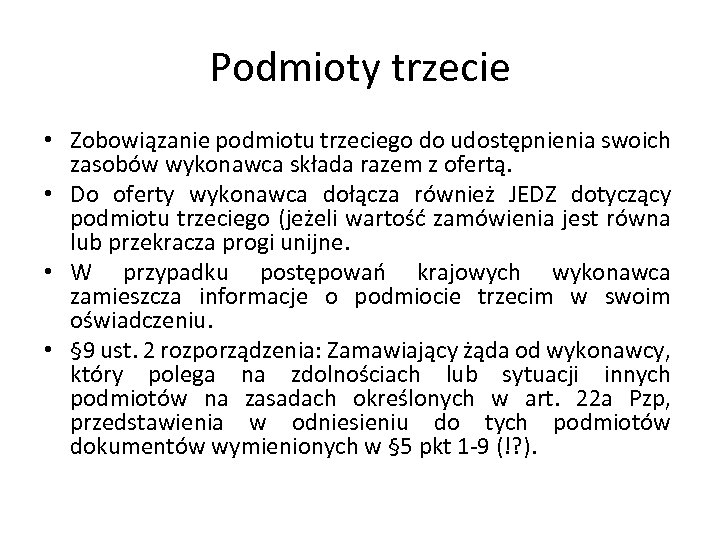 Podmioty trzecie

• Zobowiązanie podmiotu trzeciego do udostępnienia swoich zasobów wykonawca składa razem z ofertą.
• Do oferty wykonawca dołącza również JEDZ dotyczący podmiotu trzeciego (jeżeli wartość zamówienia jest równa lub przekracza progi unijne.
• W przypadku postępowań krajowych wykonawca zamieszcza informacje o podmiocie trzecim w swoim oświadczeniu.
• §9 ust. 2 rozporządzenia: Zamawiający żąda od wykonawcy, który polega na zdolnościach lub sytuacji innych podmiotów na zasadach określonych w art. 22a Pzp, przedstawienia w odniesieniu do tych podmiotów dokumentów wymienionych w §5 pkt 1-9 (!?).